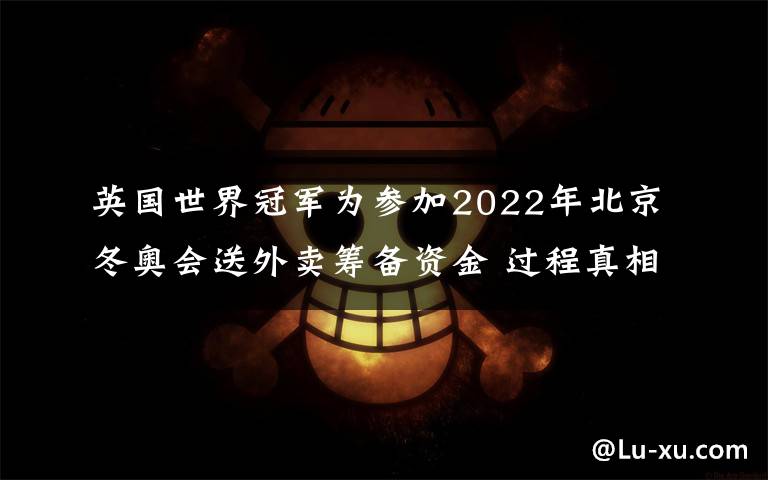 英国世界冠军为参加2022年北京冬奥会送外卖筹备资金 过程真相

@Lu-xu.com